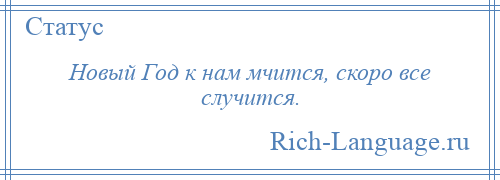 Статус

Новый Год к нам мчится, скоро все случится.

Rich-Language.ru